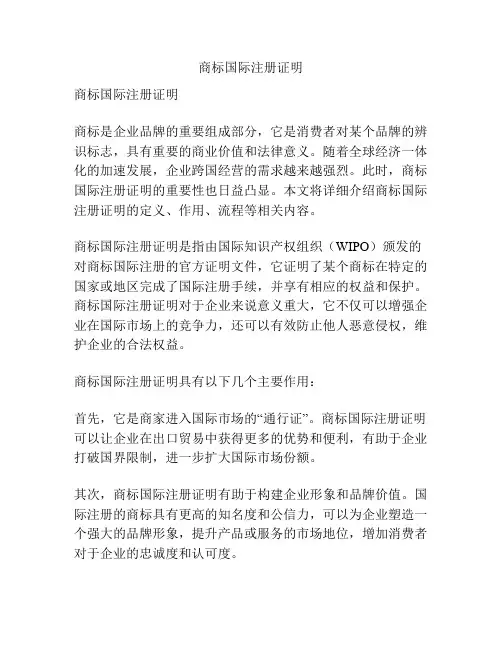 商标国际注册证明

商标国际注册证明

商标是企业品牌的重要组成部分，它是消费者对某个品牌的辨识标志，具有重要的商业价值和法律意义。随着全球经济一体化的加速发展，企业跨国经营的需求越来越强烈。此时，商标国际注册证明的重要性也日益凸显。本文将详细介绍商标国际注册证明的定义、作用、流程等相关内容。

商标国际注册证明是指由国际知识产权组织（WIPO）颁发的对商标国际注册的官方证明文件，它证明了某个商标在特定的国家或地区完成了国际注册手续，并享有相应的权益和保护。商标国际注册证明对于企业来说意义重大，它不仅可以增强企业在国际市场上的竞争力，还可以有效防止他人恶意侵权，维护企业的合法权益。

商标国际注册证明具有以下几个主要作用：

首先，它是商家进入国际市场的“通行证”。商标国际注册证明可以让企业在出口贸易中获得更多的优势和便利，有助于企业打破国界限制，进一步扩大国际市场份额。

其次，商标国际注册证明有助于构建企业形象和品牌价值。国际注册的商标具有更高的知名度和公信力，可以为企业塑造一个强大的品牌形象，提升产品或服务的市场地位，增加消费者对于企业的忠诚度和认可度。